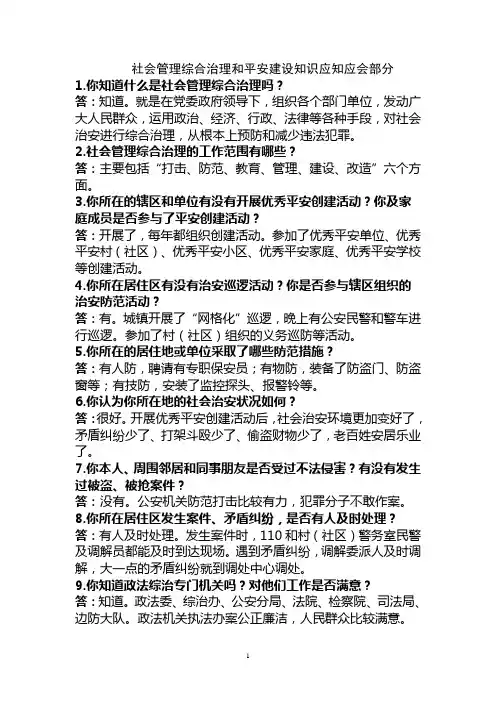 社会管理综合治理和平安建设知识应知应会部分

1.你知道什么是社会管理综合治理吗？
答：知道。就是在党委政府领导下，组织各个部门单位，发动广大人民群众，运用政治、经济、行政、法律等各种手段，对社会治安进行综合治理，从根本上预防和减少违法犯罪。

2.社会管理综合治理的工作范围有哪些？
答：主要包括“打击、防范、教育、管理、建设、改造”六个方面。

3.你所在的辖区和单位有没有开展优秀平安创建活动？你及家庭成员是否参与了平安创建活动？
答：开展了，每年都组织创建活动。参加了优秀平安单位、优秀平安村（社区）、优秀平安小区、优秀平安家庭、优秀平安学校等创建活动。

4.你所在居住区有没有治安巡逻活动？你是否参与辖区组织的治安防范活动？
答：有。城镇开展了“网格化”巡逻，晚上有公安民警和警车进行巡逻。参加了村（社区）组织的义务巡防等活动。

5.你所在的居住地或单位采取了哪些防范措施？
答：有人防，聘请有专职保安员；有物防，装备了防盗门、防盗窗等；有技防，安装了监控探头、报警铃等。

6.你认为你所在地的社会治安状况如何？
答：很好。开展优秀平安创建活动后，社会治安环境更加变好了，矛盾纠纷少了、打架斗殴少了、偷盗财物少了，老百姓安居乐业了。

7.你本人、周围邻居和同事朋友是否受过不法侵害？有没有发生过被盗、被抢案件？
答：没有。公安机关防范打击比较有力，犯罪分子不敢作案。

8.你所在居住区发生案件、矛盾纠纷，是否有人及时处理？
答：有人及时处理。发生案件时，110和村（社区）警务室民警及调解员都能及时到达现场。遇到矛盾纠纷，调解委派人及时调解，大一点的矛盾纠纷就到调处中心调处。

9.你知道政法综治专门机关吗？对他们工作是否满意？
答：知道。政法委、综治办、公安分局、法院、检察院、司法局、边防大队。政法机关执法办案公正廉洁，人民群众比较满意。

1